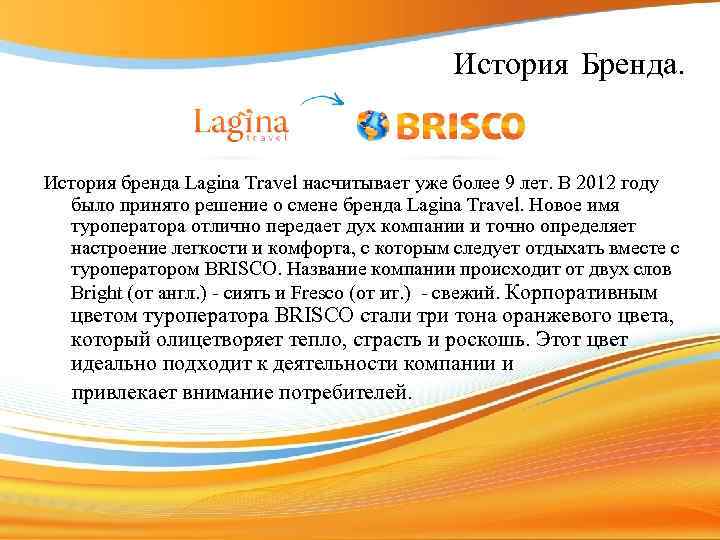 История Бренда.

Lagina travel

BRISCO

История бренда Lagina Travel насчитывает уже более 9 лет. В 2012 году было принято решение о смене бренда Lagina Travel. Новое имя туроператора отлично передает дух компании и точно определяет настроение легкости и комфорта, с которым следует отдыхать вместе с туроператором BRISCO. Название компании происходит от двух слов Bright (от англ.) - сиять и Fresco (от ит.) - свежий. Корпоративным цветом туроператора BRISCO стали три тона оранжевого цвета, который олицетворяет тепло, страсть и роскошь. Этот цвет идеально подходит к деятельности компании и привлекает внимание потребителей.